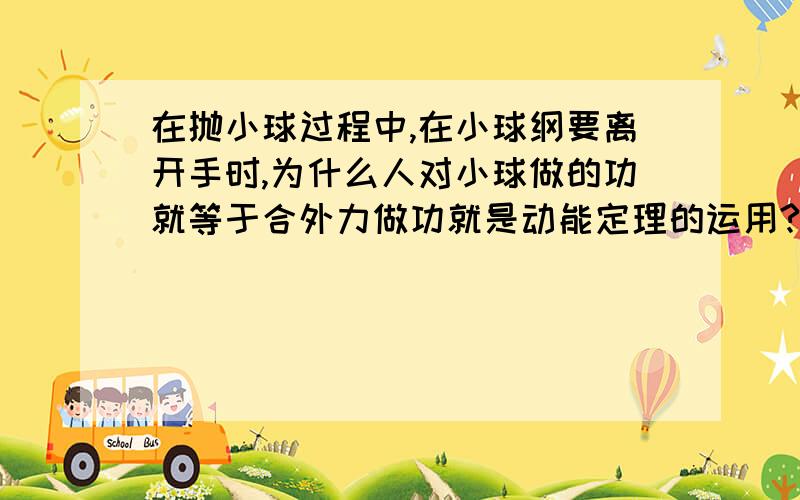 在抛小球过程中,在小球纲要离开手时,为什么人对小球做的功就等于合外力做功就是动能定理的运用?

School Bus